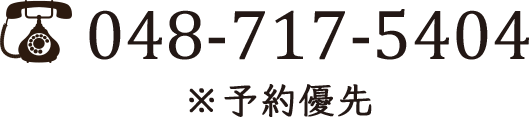 048-717-5404

※予約優先